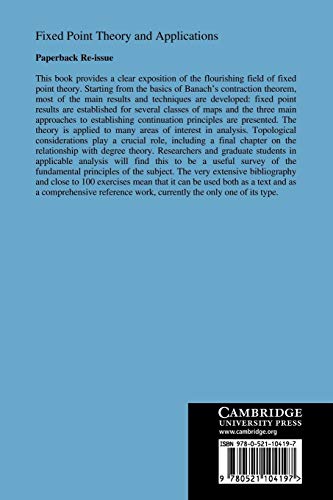 Fixed Point Theory and Applications

Paperback Re-issue

This book provides a clear exposition of the flourishing field of fixed point theory. Starting from the basics of Banach's contraction theorem, most of the main results and techniques are developed: fixed point results are established for several classes of maps and the three main approaches to establishing continuation principles are presented. The theory is applied to many areas of interest in analysis. Topological considerations play a crucial role, including a final chapter on the relationship with degree theory. Researchers and graduate students in applicable analysis will find this to be a useful survey of the fundamental principles of the subject. The very extensive bibliography and close to 100 exercises mean that it can be used both as a text and as a comprehensive reference work, currently the only one of its type.

CAMBRIDGE
UNIVERSITY PRESS
www.cambridge.org

ISBN 978-0-521-10419-7

9 780521 104197 >